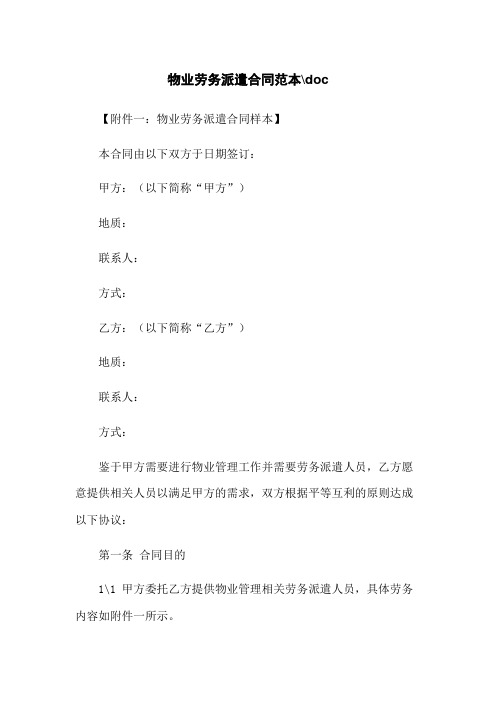 物业劳务派遣合同范本\doc

【附件一：物业劳务派遣合同样本】

本合同由以下双方于日期签订：

甲方：（以下简称“甲方”）

地质：

联系人：

方式：

乙方：（以下简称“乙方”）

地质：

联系人：

方式：

鉴于甲方需要进行物业管理工作并需要劳务派遣人员，乙方愿意提供相关人员以满足甲方的需求，双方根据平等互利的原则达成以下协议：

第一条 合同目的

1\1 甲方委托乙方提供物业管理相关劳务派遣人员，具体劳务内容如附件一所示。